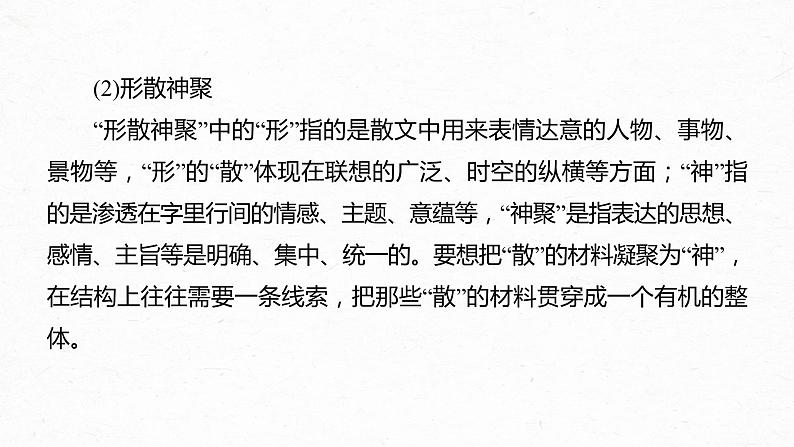 (2)形散神聚

“形散神聚”中的“形”指的是散文中用来表情达意的人物、事物、景物等，“形”的“散”体现在联想的广泛、时空的纵横等方面；“神”指的是渗透在字里行间的情感、主题、意蕴等，“神聚”是指表达的思想、感情、主旨等是明确、集中、统一的。要想把“散”的材料凝聚为“神”，在结构上往往需要一条线索，把那些“散”的材料贯穿成一个有机的整体。